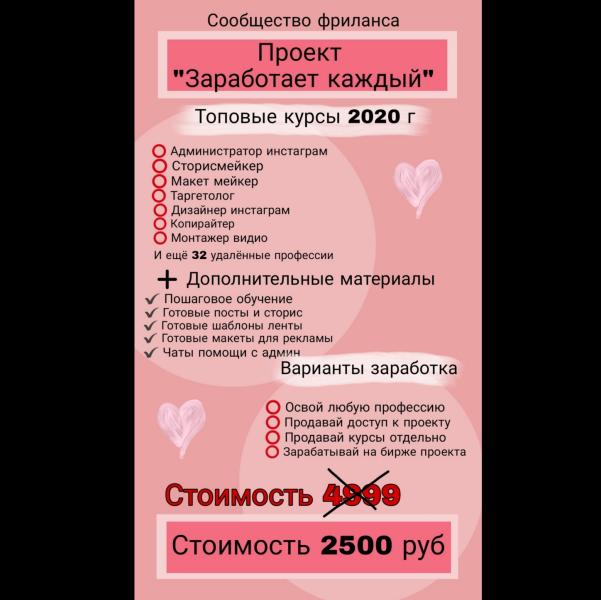 Сообщество фриланса

Проект "Заработает каждый"

Топовые курсы 2020 г

Администратор инстаграм
Сторисмейкер
Макет мейкер
Таргетолог
Дизайнер инстаграм
Копирайтер
Монтажер видио
И ещё 32 удалённые профессии

+ Дополнительные материалы

Пошаговое обучение
Готовые посты и сторис
Готовые шаблоны ленты
Готовые макеты для рекламы
Чаты помощи с админ

Варианты заработка

Освой любую профессию
Продавай доступ к проекту
Продавай курсы отдельно
Зарабатывай на бирже проекта

Стоимость 4999

Стоимость 2500 руб